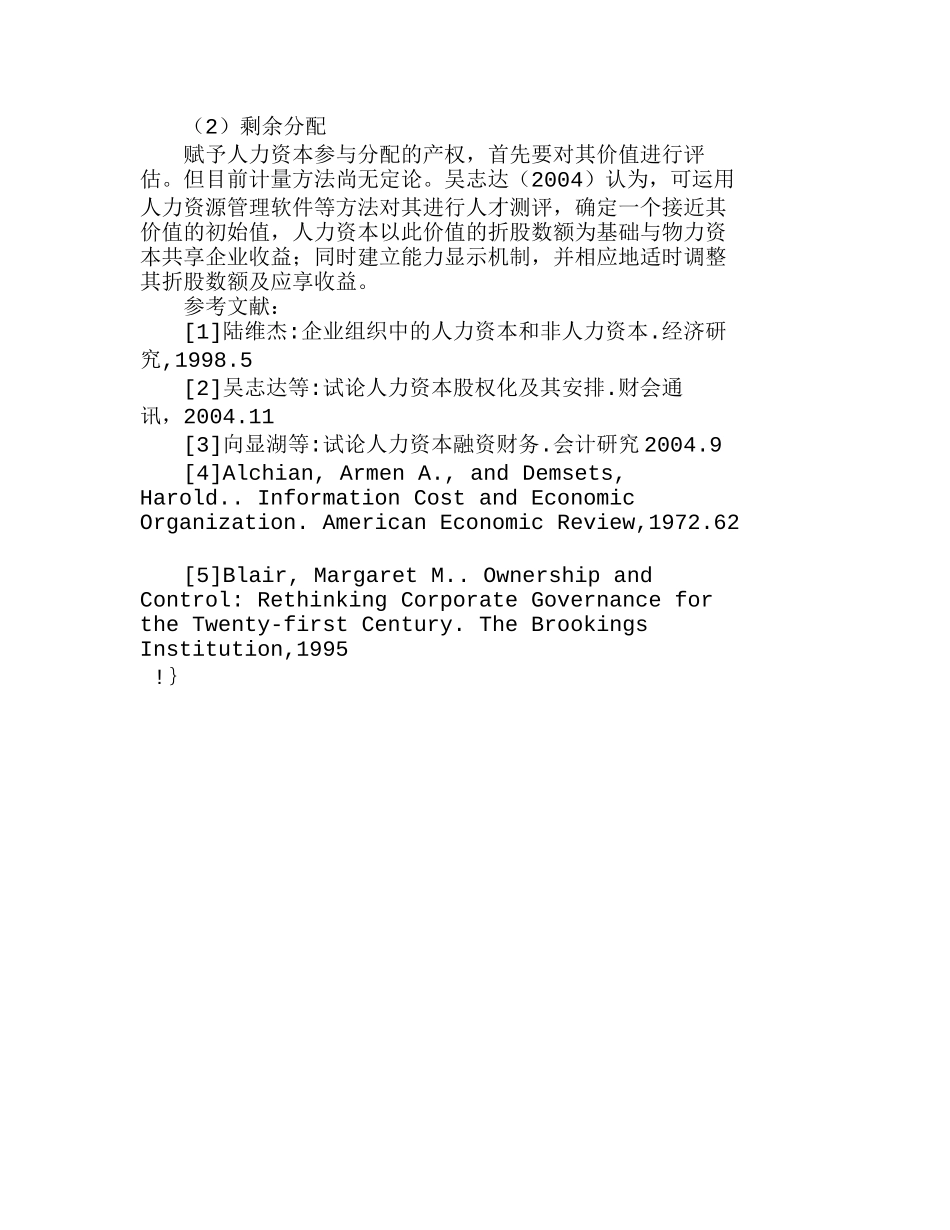 （2）剩余分配

赋予人力资本参与分配的产权，首先要对其价值进行评估。但目前计量方法尚无定论。吴志达（2004）认为，可运用人力资源管理软件等方法对其进行人才测评，确定一个接近其价值的初始值，人力资本以此价值的折股数额为基础与物力资本共享企业收益；同时建立能力显示机制，并相应地适时调整其折股数额及应享收益。

参考文献：

[1]陆维杰:企业组织中的人力资本和非人力资本.经济研究,1998.5

[2]吴志达等:试论人力资本股权化及其安排.财会通讯，2004.11

[3]向显湖等:试论人力资本融资财务.会计研究 2004.9

[4]Alchian, Armen A., and Demsets, Harold.. Information Cost and Economic Organization. American Economic Review,1972.62

[5]Blair, Margaret M.. Ownership and Control: Rethinking Corporate Governance for the Twenty-first Century. The Brookings Institution,1995

!}